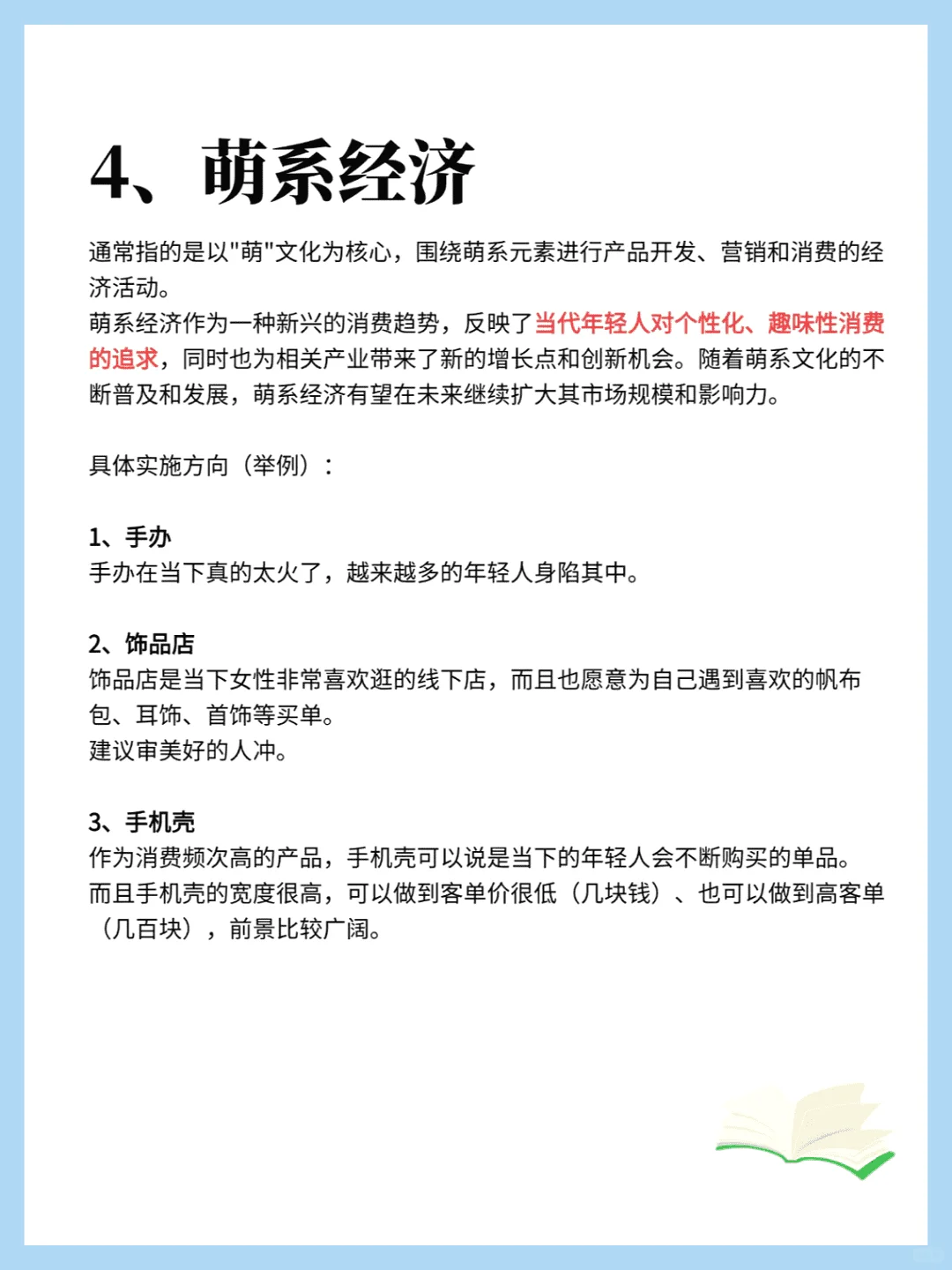 4、萌系经济

通常指的是以"萌"文化为核心，围绕萌系元素进行产品开发、营销和消费的经济活动。
萌系经济作为一种新兴的消费趋势，反映了当代年轻人对个性化、趣味性消费的追求，同时也为相关产业带来了新的增长点和创新机会。随着萌系文化的不断普及和发展，萌系经济有望在未来继续扩大其市场规模和影响力。

具体实施方向（举例）：

1、手办
手办在当下真的太火了，越来越多的年轻人身陷其中。

2、饰品店
饰品店是当下女性非常喜欢逛的线下店，而且也愿意为自己遇到喜欢的帆布包、耳饰、首饰等买单。
建议审美好的人冲。

3、手机壳
作为消费频次高的产品，手机壳可以说是当下的年轻人会不断购买的单品。
而且手机壳的宽度很高，可以做到客单价很低（几块钱）、也可以做到高客单（几百块），前景比较广阔。